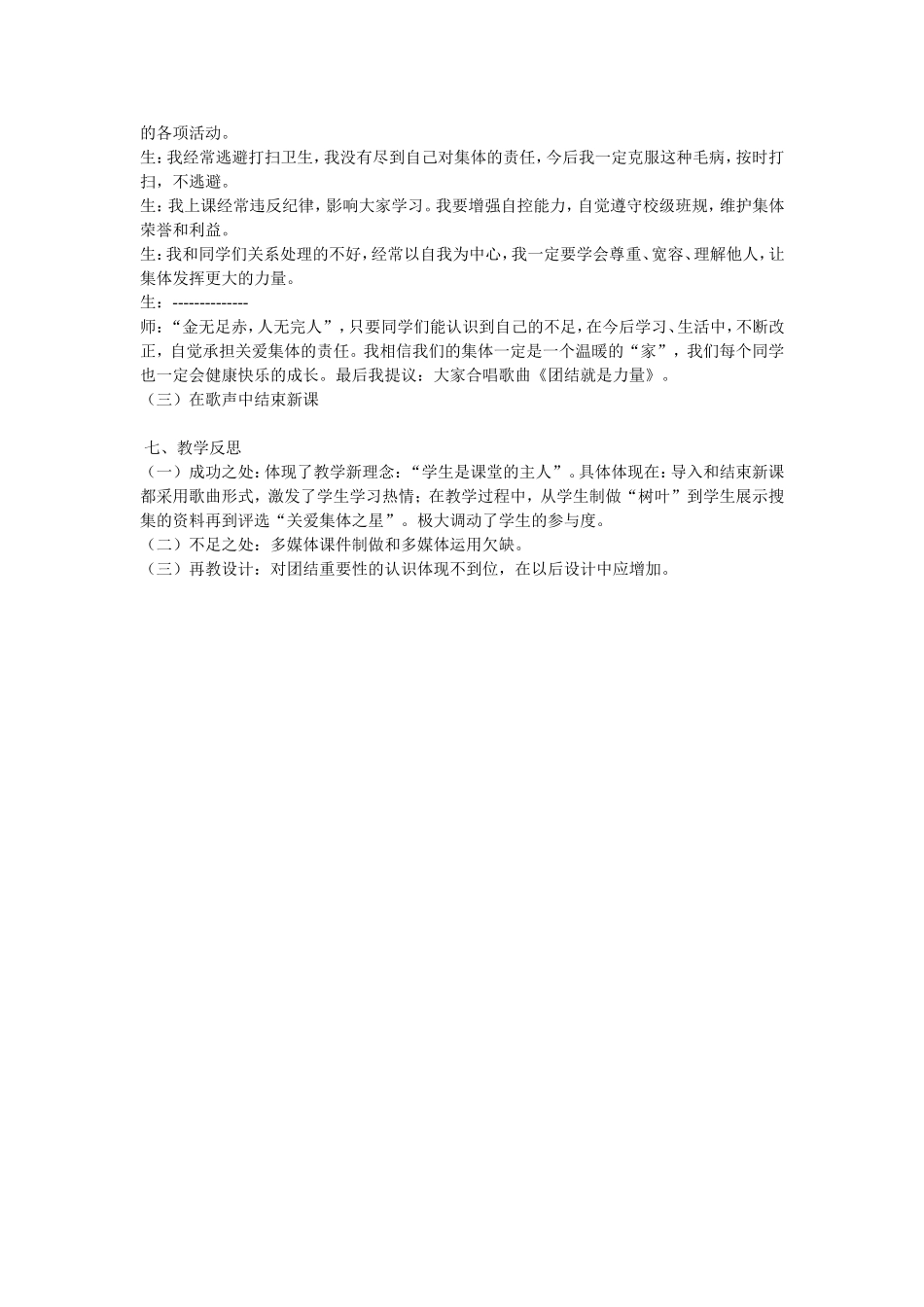 的各项活动。

生：我经常逃避打扫卫生，我没有尽到自己对集体的责任，今后我一定克服这种毛病，按时打扫，不逃避。

生：我上课经常违反纪律，影响大家学习。我要增强自控能力，自觉遵守校级班规，维护集体荣誉和利益。

生：我和同学们关系处理的不好，经常以自我为中心，我一定要学会尊重、宽容、理解他人，让集体发挥更大的力量。

生：--------------

师：“金无足赤，人无完人”，只要同学们能认识到自己的不足，在今后学习、生活中，不断改正，自觉承担关爱集体的责任。我相信我们的集体一定是一个温暖的“家”，我们每个同学也一定会健康快乐的成长。最后我提议：大家合唱歌曲《团结就是力量》。

（三）在歌声中结束新课

七、教学反思

（一）成功之处：体现了教学新理念：“学生是课堂的主人”。具体体现在：导入和结束新课都采用歌曲形式，激发了学生学习热情；在教学过程中，从学生制做“树叶”到学生展示搜集的资料再到评选“关爱集体之星”。极大调动了学生的参与度。

（二）不足之处：多媒体课件制做和多媒体运用欠缺。

（三）再教设计：对团结重要性的认识体现不到位，在以后设计中应增加。